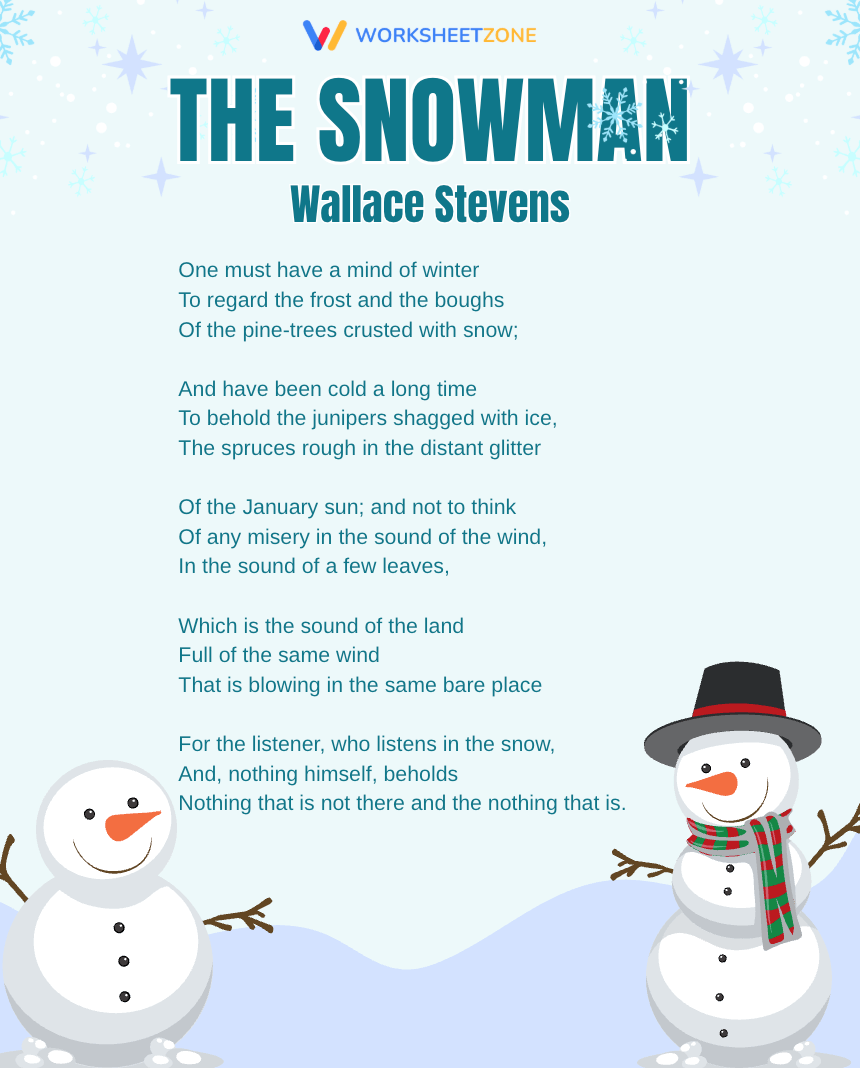 WORKSHEETZONE

THE SNOWMAN

Wallace Stevens

One must have a mind of winter
To regard the frost and the boughs
Of the pine-trees crusted with snow;

And have been cold a long time
To behold the junipers shagged with ice,
The spruces rough in the distant glitter

Of the January sun; and not to think
Of any misery in the sound of the wind,
In the sound of a few leaves,

Which is the sound of the land
Full of the same wind
That is blowing in the same bare place

For the listener, who listens in the snow,
And, nothing himself, beholds
Nothing that is not there and the nothing that is.